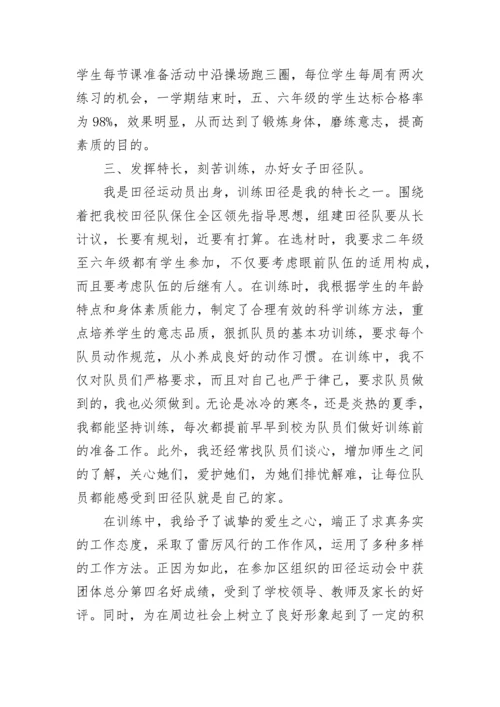 学生每节课准备活动中沿操场跑三圈，每位学生每周有两次练习的机会，一学期结束时，五、六年级的学生达标合格率为 98%，效果明显，从而达到了锻炼身体，磨练意志，提高素质的目的。

三、发挥特长，刻苦训练，办好女子田径队。

我是田径运动员出身，训练田径是我的特长之一。围绕着把我校田径队保住全区领先指导思想，组建田径队要从长计议，长要有规划，近要有打算。在选材时，我要求二年级至六年级都有学生参加，不仅要考虑眼前队伍的适用构成，而且要考虑队伍的后继有人。在训练时，我根据学生的年龄特点和身体素质能力，制定了合理有效的科学训练方法，重点培养学生的意志品质，狠抓队员的基本功训练，要求每个队员动作规范，从小养成良好的动作习惯。在训练中，我不仅对队员们严格要求，而且对自己也严于律己，要求队员做到的，我也必须做到。无论是冰冷的寒冬，还是炎热的夏季，我都能坚持训练，每次都提前早早到校为队员们做好训练前的准备工作。此外，我还经常找队员们谈心，增加师生之间的了解，关心她们，爱护她们，为她们排忧解难，让每位队员都能感受到田径队就是自己的家。

在训练中，我给予了诚挚的爱生之心，端正了求真务实的工作态度，采取了雷厉风行的工作作风，运用了多种多样的工作方法。正因为如此，在参加区组织的田径运动会中获团体总分第四名好成绩，受到了学校领导、教师及家长的好评。同时，为在周边社会上树立了良好形象起到了一定的积